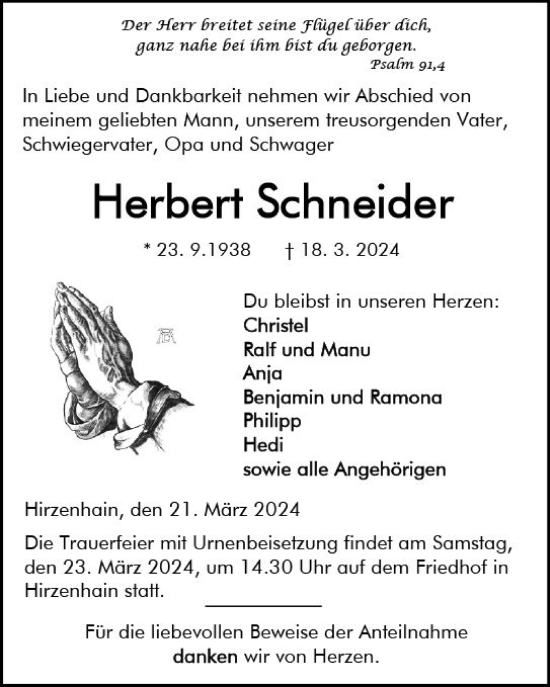 Der Herr breitet seine Flügel über dich,
ganz nahe bei ihm bist du geborgen.
Psalm 91,4

In Liebe und Dankbarkeit nehmen wir Abschied von meinem geliebten Mann, unserem treusorgenden Vater, Schwiegervater, Opa und Schwager

Herbert Schneider

* 23. 9.1938 † 18. 3. 2024

Du bleibst in unseren Herzen:
Christel
Ralf und Manu
Anja
Benjamin und Ramona
Philipp
Hedi
sowie alle Angehörigen

Hirzenhain, den 21. März 2024

Die Trauerfeier mit Urnenbeisetzung findet am Samstag, den 23. März 2024, um 14.30 Uhr auf dem Friedhof in Hirzenhain statt.

Für die liebevollen Beweise der Anteilnahme danken wir von Herzen.